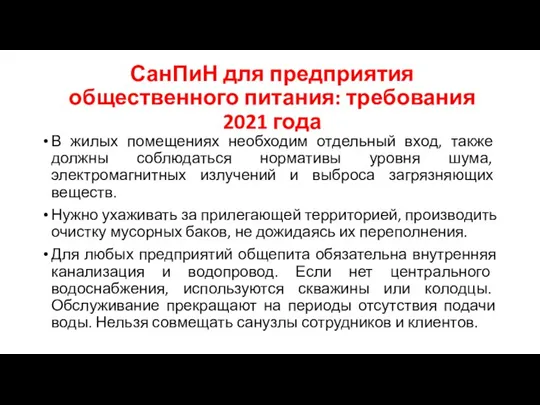 СанПиН для предприятия общественного питания: требования 2021 года

• В жилых помещениях необходим отдельный вход, также должны соблюдаться нормативы уровня шума, электромагнитных излучений и выброса загрязняющих веществ.

• Нужно ухаживать за прилегающей территорией, производить очистку мусорных баков, не дожидаясь их переполнения.

• Для любых предприятий общепита обязательна внутренняя канализация и водопровод. Если нет центрального водоснабжения, используются скважины или колодцы. Обслуживание прекращают на периоды отсутствия подачи воды. Нельзя совмещать санузлы сотрудников и клиентов.